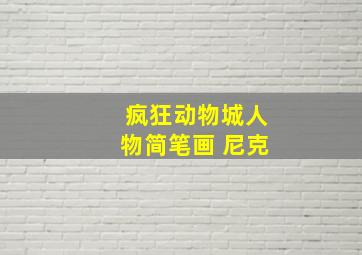 疯狂动物城人物简笔画 尼克